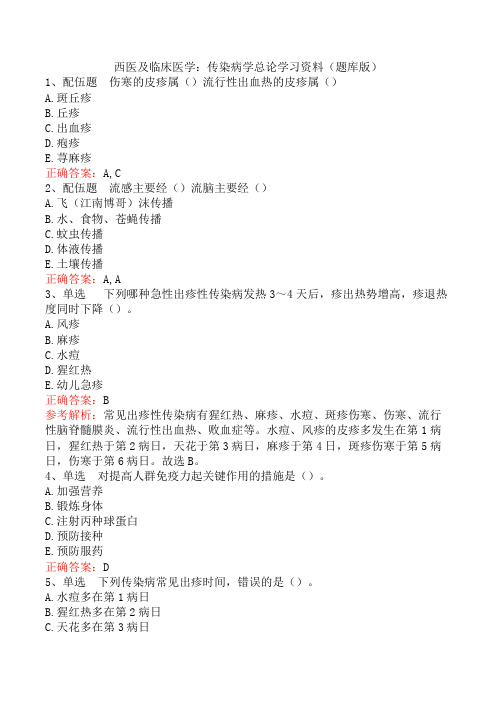 西医及临床医学：传染病学总论学习资料（题库版）

1、配伍题　伤寒的皮疹属（）流行性出血热的皮疹属（）
A.斑丘疹
B.丘疹
C.出血疹
D.疱疹
E.荨麻疹
正确答案：A,C

2、配伍题　流感主要经（）流脑主要经（）
A.飞（江南博哥）沫传播
B.水、食物、苍蝇传播
C.蚊虫传播
D.体液传播
E.土壤传播
正确答案：A,A

3、单选　下列哪种急性出疹性传染病发热3～4天后，疹出热势增高，疹退热度同时下降（）。
A.风疹
B.麻疹
C.水痘
D.猩红热
E.幼儿急疹
正确答案：B
参考解析：常见出疹性传染病有猩红热、麻疹、水痘、斑疹伤寒、伤寒、流行性脑脊髓膜炎、流行性出血热、败血症等。水痘、风疹的皮疹多发生在第1病日，猩红热于第2病日，天花于第3病日，麻疹于第4日，斑疹伤寒于第5病日，伤寒于第6病日。故选B。

4、单选　对提高人群免疫力起关键作用的措施是（）。
A.加强营养
B.锻炼身体
C.注射丙种球蛋白
D.预防接种
E.预防服药
正确答案：D

5、单选　下列传染病常见出疹时间，错误的是（）。
A.水痘多在第1病日
B.猩红热多在第2病日
C.天花多在第3病日